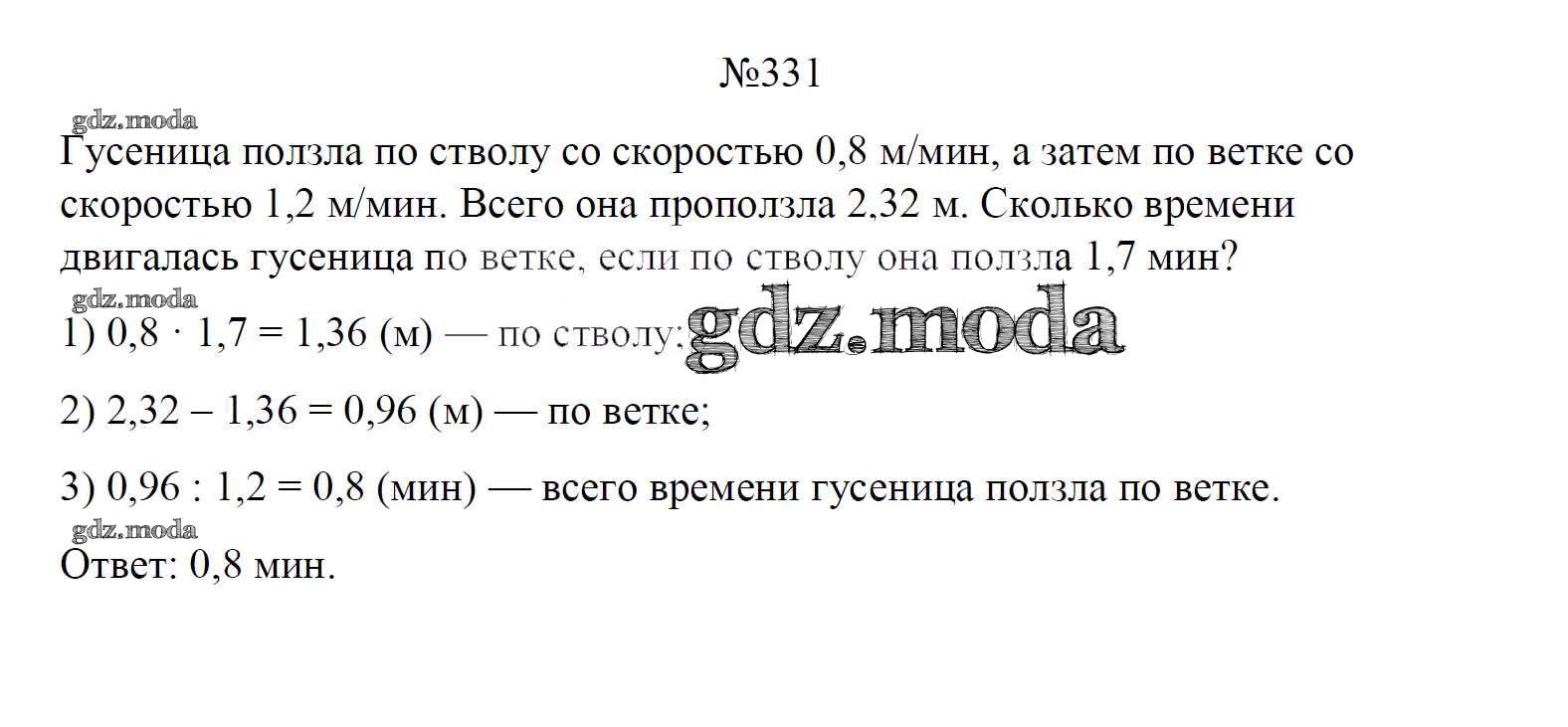 №331

Гусеница ползла по стволу со скоростью 0,8 м/мин, а затем по ветке со скоростью 1,2 м/мин. Всего она проползла 2,32 м. Сколько времени двигалась гусеница по ветке, если по стволу она ползла 1,7 мин?

1) $0,8 \cdot 1,7 = 1,36$ (м) — по стволу;

2) $2,32 - 1,36 = 0,96$ (м) — по ветке;

3) $0,96 : 1,2 = 0,8$ (мин) — всего времени гусеница ползла по ветке.

Ответ: 0,8 мин.

gdz.moda